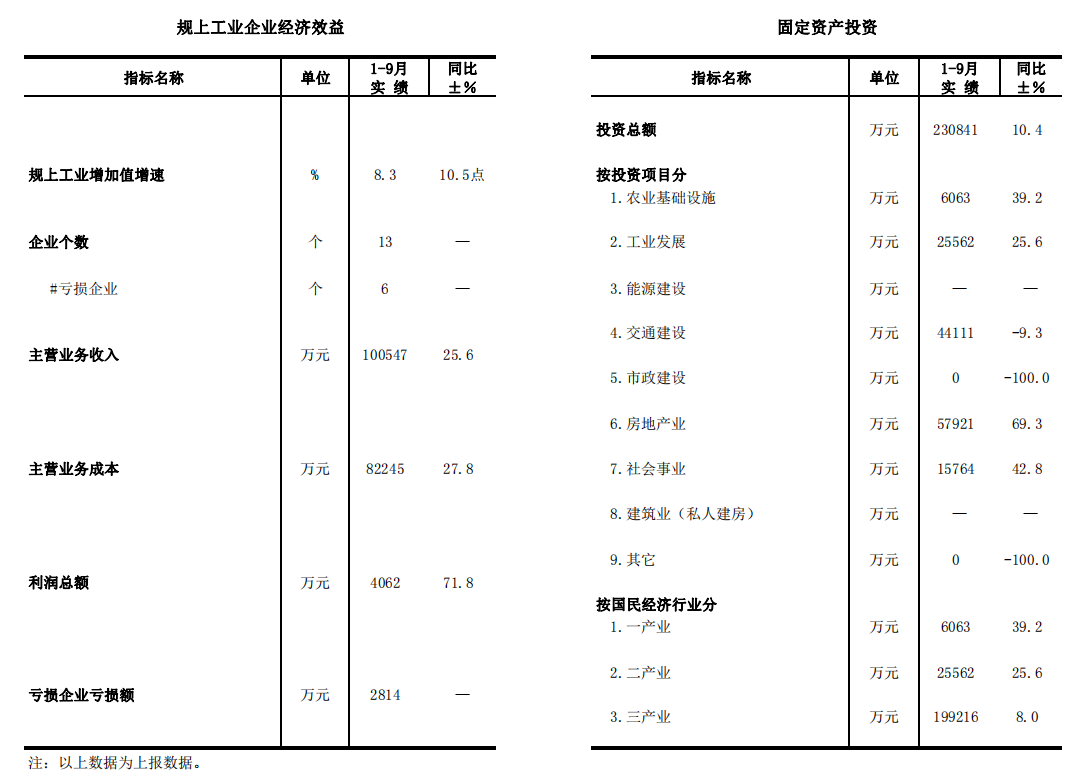 规上工业企业经济效益

| 指标名称 | 单位 | 1-9月 实 绩 | 同比 ±% |
|---|---|---|---|
| 规上工业增加值增速 | % | 8.3 | 10.5点 |
| 企业个数 | 个 | 13 | — |
| #亏损企业 | 个 | 6 | — |
| 主营业务收入 | 万元 | 100547 | 25.6 |
| 主营业务成本 | 万元 | 82245 | 27.8 |
| 利润总额 | 万元 | 4062 | 71.8 |
| 亏损企业亏损额 | 万元 | 2814 | — |

注：以上数据为上报数据。

固定资产投资

| 指标名称 | 单位 | 1-9月 实 绩 | 同比 ±% |
|---|---|---|---|
| 投资总额 | 万元 | 230841 | 10.4 |
| 按投资项目分 | | | |
| 1.农业基础设施 | 万元 | 6063 | 39.2 |
| 2.工业发展 | 万元 | 25562 | 25.6 |
| 3.能源建设 | 万元 | — | — |
| 4.交通建设 | 万元 | 44111 | -9.3 |
| 5.市政建设 | 万元 | 0 | -100.0 |
| 6.房地产业 | 万元 | 57921 | 69.3 |
| 7.社会事业 | 万元 | 15764 | 42.8 |
| 8.建筑业（私人建房） | 万元 | — | — |
| 9.其它 | 万元 | 0 | -100.0 |
| 按国民经济行业分 | | | |
| 1.一产业 | 万元 | 6063 | 39.2 |
| 2.二产业 | 万元 | 25562 | 25.6 |
| 3.三产业 | 万元 | 199216 | 8.0 |